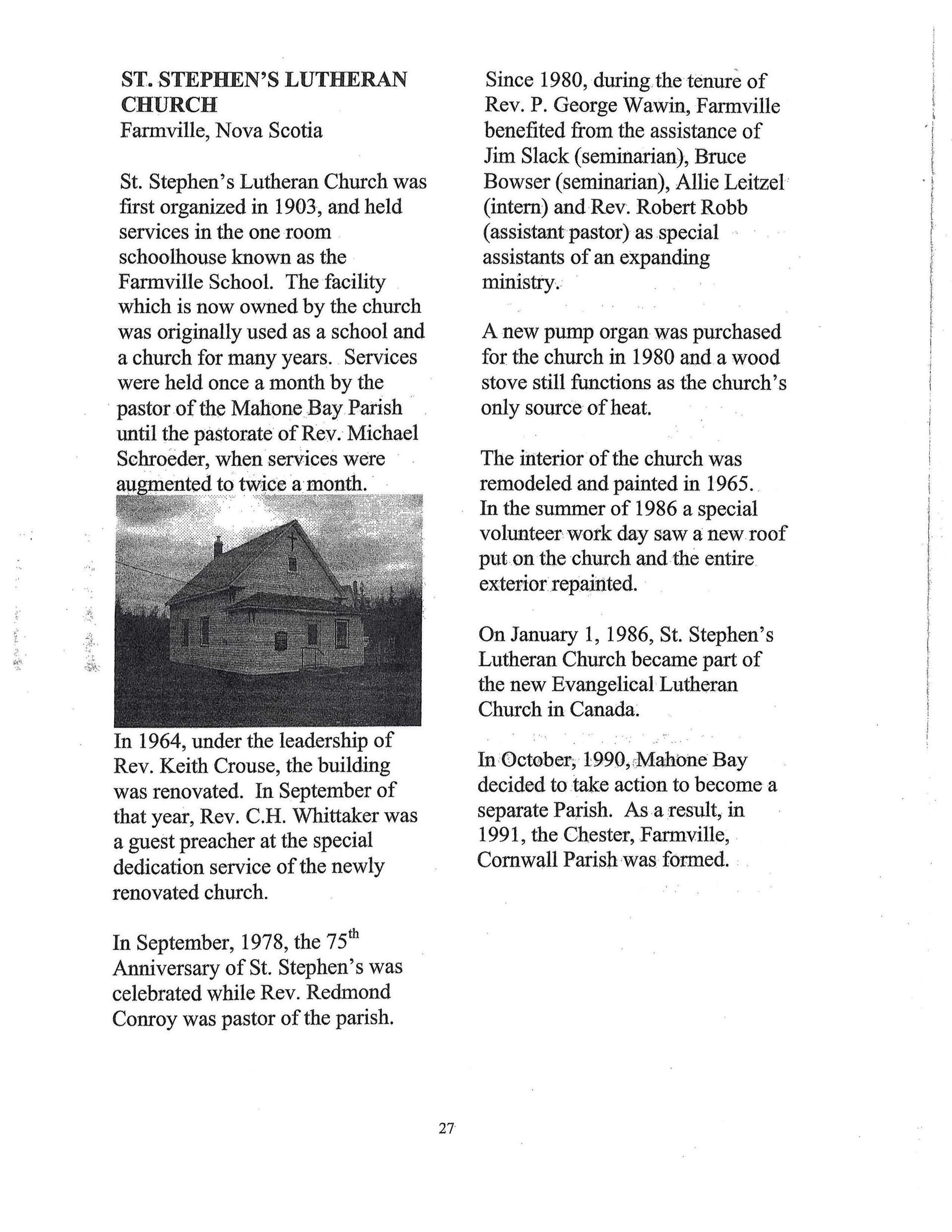 ST. STEPHEN'S LUTHERAN CHURCH
Farmville, Nova Scotia

St. Stephen's Lutheran Church was first organized in 1903, and held services in the one room schoolhouse known as the Farmville School. The facility which is now owned by the church was originally used as a school and a church for many years. Services were held once a month by the pastor of the Mahone Bay Parish until the pastorate of Rev. Michael Schroeder, when services were augmented to twice a month.

In 1964, under the leadership of Rev. Keith Crouse, the building was renovated. In September of that year, Rev. C.H. Whittaker was a guest preacher at the special dedication service of the newly renovated church.

In September, 1978, the 75$^{th}$ Anniversary of St. Stephen's was celebrated while Rev. Redmond Conroy was pastor of the parish.

Since 1980, during the tenure of Rev. P. George Wawin, Farmville benefited from the assistance of Jim Slack (seminarian), Bruce Bowser (seminarian), Allie Leitzel (intern) and Rev. Robert Robb (assistant pastor) as special assistants of an expanding ministry.

A new pump organ was purchased for the church in 1980 and a wood stove still functions as the church's only source of heat.

The interior of the church was remodeled and painted in 1965. In the summer of 1986 a special volunteer work day saw a new roof put on the church and the entire exterior repainted.

On January 1, 1986, St. Stephen's Lutheran Church became part of the new Evangelical Lutheran Church in Canada.

In October, 1990, Mahone Bay decided to take action to become a separate Parish. As a result, in 1991, the Chester, Farmville, Cornwall Parish was formed.

27